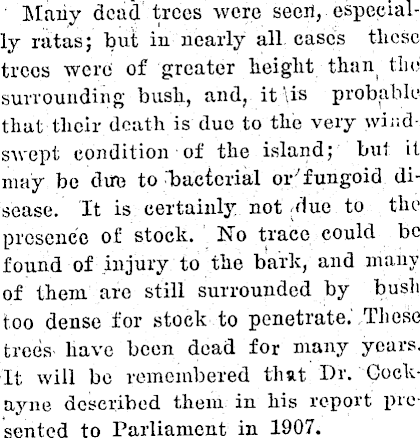 Many dead trees were seen, especially ratas; but in nearly all cases these trees were of greater height than the surrounding bush, and, it is probable that their death is due to the very windswept condition of the island; but it may be due to bacterial or fungoid disease. It is certainly not due to the presence of stock. No trace could be found of injury to the bark, and many of them are still surrounded by bush too dense for stock to penetrate. These trees have been dead for many years. It will be remembered that Dr. Cockayne described them in his report presented to Parliament in 1907.